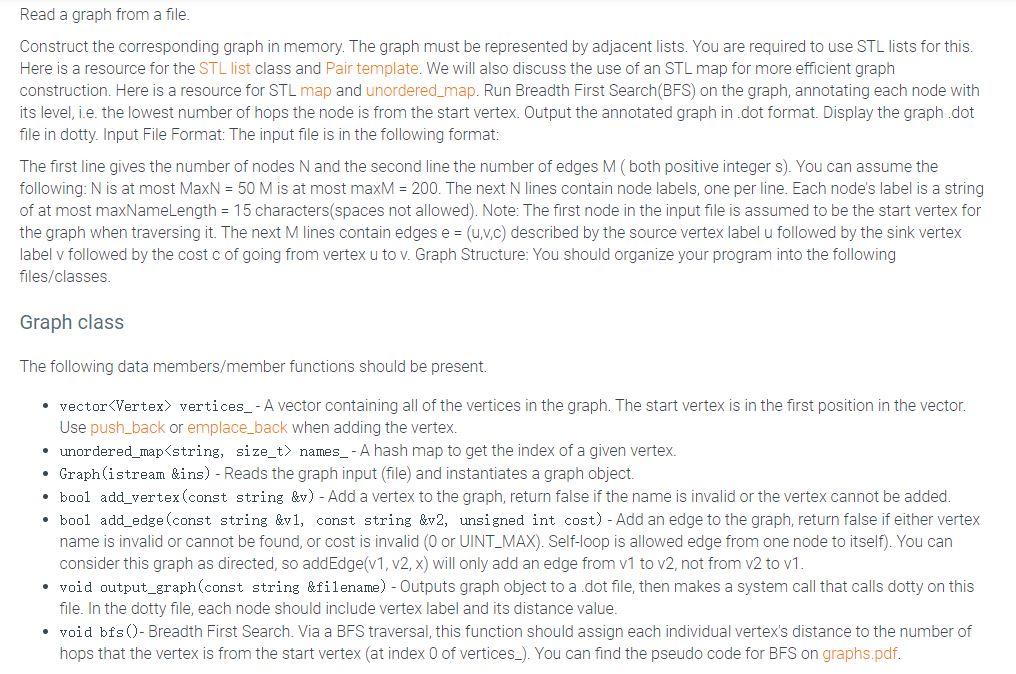 Read a graph from a file.

Construct the corresponding graph in memory. The graph must be represented by adjacent lists. You are required to use STL lists for this. Here is a resource for the STL list class and Pair template. We will also discuss the use of an STL map for more efficient graph construction. Here is a resource for STL map and unordered_map. Run Breadth First Search(BFS) on the graph, annotating each node with its level, i.e. the lowest number of hops the node is from the start vertex. Output the annotated graph in .dot format. Display the graph .dot file in dotty. Input File Format: The input file is in the following format:

The first line gives the number of nodes N and the second line the number of edges M ( both positive integer s). You can assume the following: N is at most MaxN = 50 M is at most maxM = 200. The next N lines contain node labels, one per line. Each node's label is a string of at most maxNameLength = 15 characters(spaces not allowed). Note: The first node in the input file is assumed to be the start vertex for the graph when traversing it. The next M lines contain edges e = (u,v,c) described by the source vertex label u followed by the sink vertex label v followed by the cost c of going from vertex u to v. Graph Structure: You should organize your program into the following files/classes.

Graph class

The following data members/member functions should be present.

• vector<Vertex> vertices_ - A vector containing all of the vertices in the graph. The start vertex is in the first position in the vector. Use push_back or emplace_back when adding the vertex.
• unordered_map<string, size_t> names_ - A hash map to get the index of a given vertex.
• Graph(istream &ins) - Reads the graph input (file) and instantiates a graph object.
• bool add_vertex(const string &v) - Add a vertex to the graph, return false if the name is invalid or the vertex cannot be added.
• bool add_edge(const string &v1, const string &v2, unsigned int cost) - Add an edge to the graph, return false if either vertex name is invalid or cannot be found, or cost is invalid (0 or UINT_MAX). Self-loop is allowed edge from one node to itself). You can consider this graph as directed, so addEdge(v1, v2, x) will only add an edge from v1 to v2, not from v2 to v1.
• void output_graph(const string &filename) - Outputs graph object to a .dot file, then makes a system call that calls dotty on this file. In the dotty file, each node should include vertex label and its distance value.
• void bfs()- Breadth First Search. Via a BFS traversal, this function should assign each individual vertex's distance to the number of hops that the vertex is from the start vertex (at index 0 of vertices_). You can find the pseudo code for BFS on graphs.pdf.